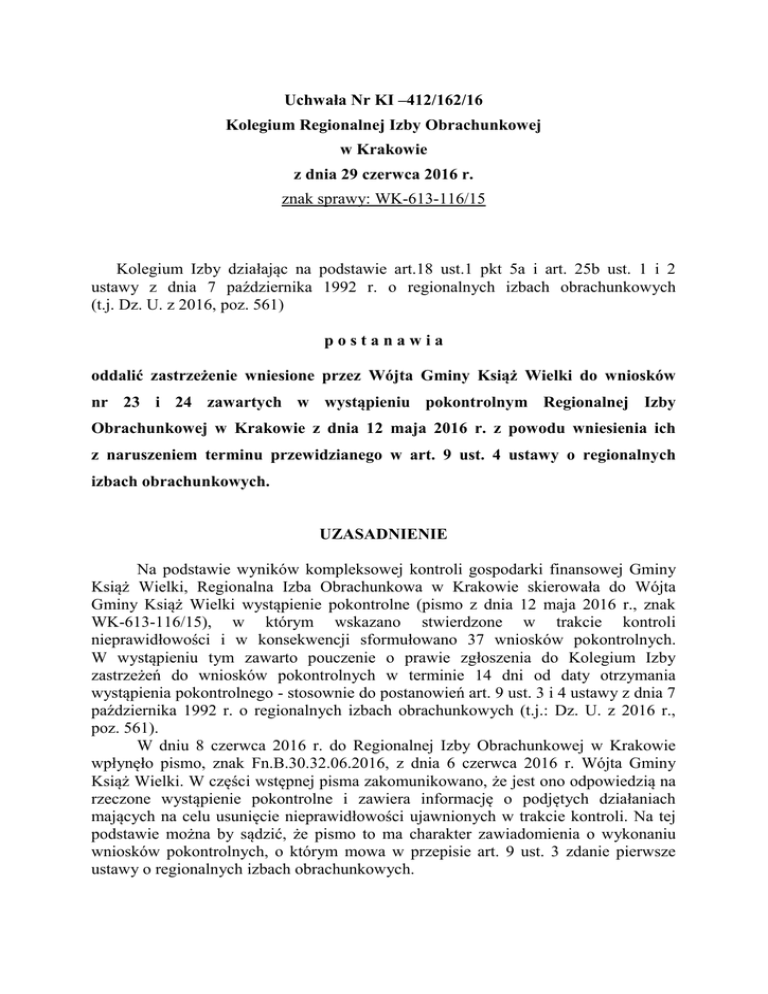 Uchwała Nr KI –412/162/16
Kolegium Regionalnej Izby Obrachunkowej
w Krakowie
z dnia 29 czerwca 2016 r.
znak sprawy: WK-613-116/15

Kolegium Izby działając na podstawie art.18 ust.1 pkt 5a i art. 25b ust. 1 i 2 ustawy z dnia 7 października 1992 r. o regionalnych izbach obrachunkowych (t.j. Dz. U. z 2016, poz. 561)

p o s t a n a w i a

oddalić zastrzeżenie wniesione przez Wójta Gminy Książ Wielki do wniosków nr 23 i 24 zawartych w wystąpieniu pokontrolnym Regionalnej Izby Obrachunkowej w Krakowie z dnia 12 maja 2016 r. z powodu wniesienia ich z naruszeniem terminu przewidzianego w art. 9 ust. 4 ustawy o regionalnych izbach obrachunkowych.

UZASADNIENIE

Na podstawie wyników kompleksowej kontroli gospodarki finansowej Gminy Książ Wielki, Regionalna Izba Obrachunkowa w Krakowie skierowała do Wójta Gminy Książ Wielki wystąpienie pokontrolne (pismo z dnia 12 maja 2016 r., znak WK-613-116/15), w którym wskazano stwierdzone w trakcie kontroli nieprawidłowości i w konsekwencji sformułowano 37 wniosków pokontrolnych. W wystąpieniu tym zawarto pouczenie o prawie zgłoszenia do Kolegium Izby zastrzeżeń do wniosków pokontrolnych w terminie 14 dni od daty otrzymania wystąpienia pokontrolnego - stosownie do postanowień art. 9 ust. 3 i 4 ustawy z dnia 7 października 1992 r. o regionalnych izbach obrachunkowych (t.j.: Dz. U. z 2016 r., poz. 561).
W dniu 8 czerwca 2016 r. do Regionalnej Izby Obrachunkowej w Krakowie wpłynęło pismo, znak Fn.B.30.32.06.2016, z dnia 6 czerwca 2016 r. Wójta Gminy Książ Wielki. W części wstępnej pisma zakomunikowano, że jest ono odpowiedzią na rzeczone wystąpienie pokontrolne i zawiera informację o podjętych działaniach mających na celu usunięcie nieprawidłowości ujawnionych w trakcie kontroli. Na tej podstawie można by sądzić, że pismo to ma charakter zawiadomienia o wykonaniu wniosków pokontrolnych, o którym mowa w przepisie art. 9 ust. 3 zdanie pierwsze ustawy o regionalnych izbach obrachunkowych.